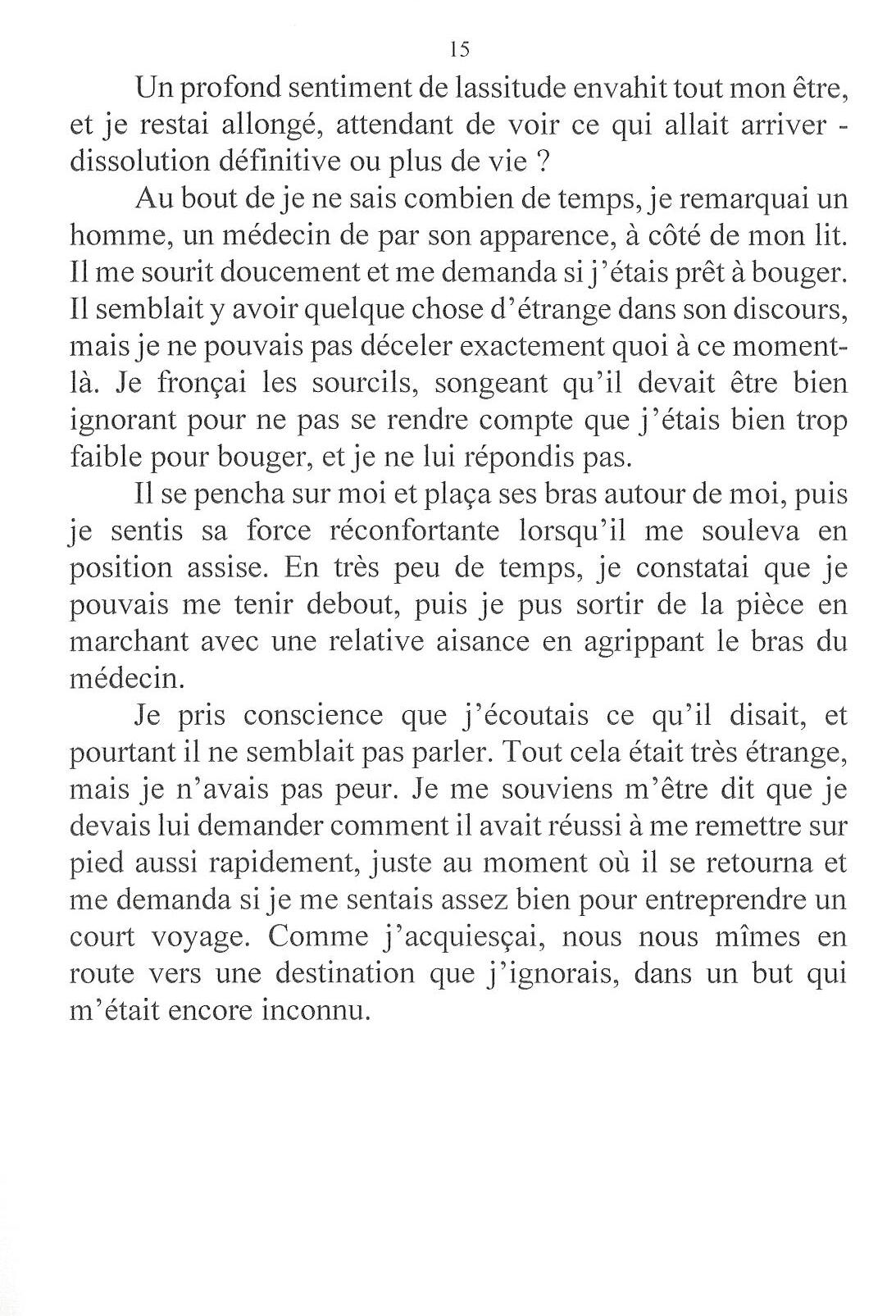 15

Un profond sentiment de lassitude envahit tout mon être, et je restai allongé, attendant de voir ce qui allait arriver - dissolution définitive ou plus de vie ?

Au bout de je ne sais combien de temps, je remarquai un homme, un médecin de par son apparence, à côté de mon lit. Il me sourit doucement et me demanda si j'étais prêt à bouger. Il semblait y avoir quelque chose d'étrange dans son discours, mais je ne pouvais pas déceler exactement quoi à ce moment-là. Je fronçai les sourcils, songeant qu'il devait être bien ignorant pour ne pas se rendre compte que j'étais bien trop faible pour bouger, et je ne lui répondis pas.

Il se pencha sur moi et plaça ses bras autour de moi, puis je sentis sa force réconfortante lorsqu'il me souleva en position assise. En très peu de temps, je constatai que je pouvais me tenir debout, puis je pus sortir de la pièce en marchant avec une relative aisance en agrippant le bras du médecin.

Je pris conscience que j'écoutais ce qu'il disait, et pourtant il ne semblait pas parler. Tout cela était très étrange, mais je n'avais pas peur. Je me souviens m'être dit que je devais lui demander comment il avait réussi à me remettre sur pied aussi rapidement, juste au moment où il se retourna et me demanda si je me sentais assez bien pour entreprendre un court voyage. Comme j'acquiesçai, nous nous mîmes en route vers une destination que j'ignorais, dans un but qui m'était encore inconnu.